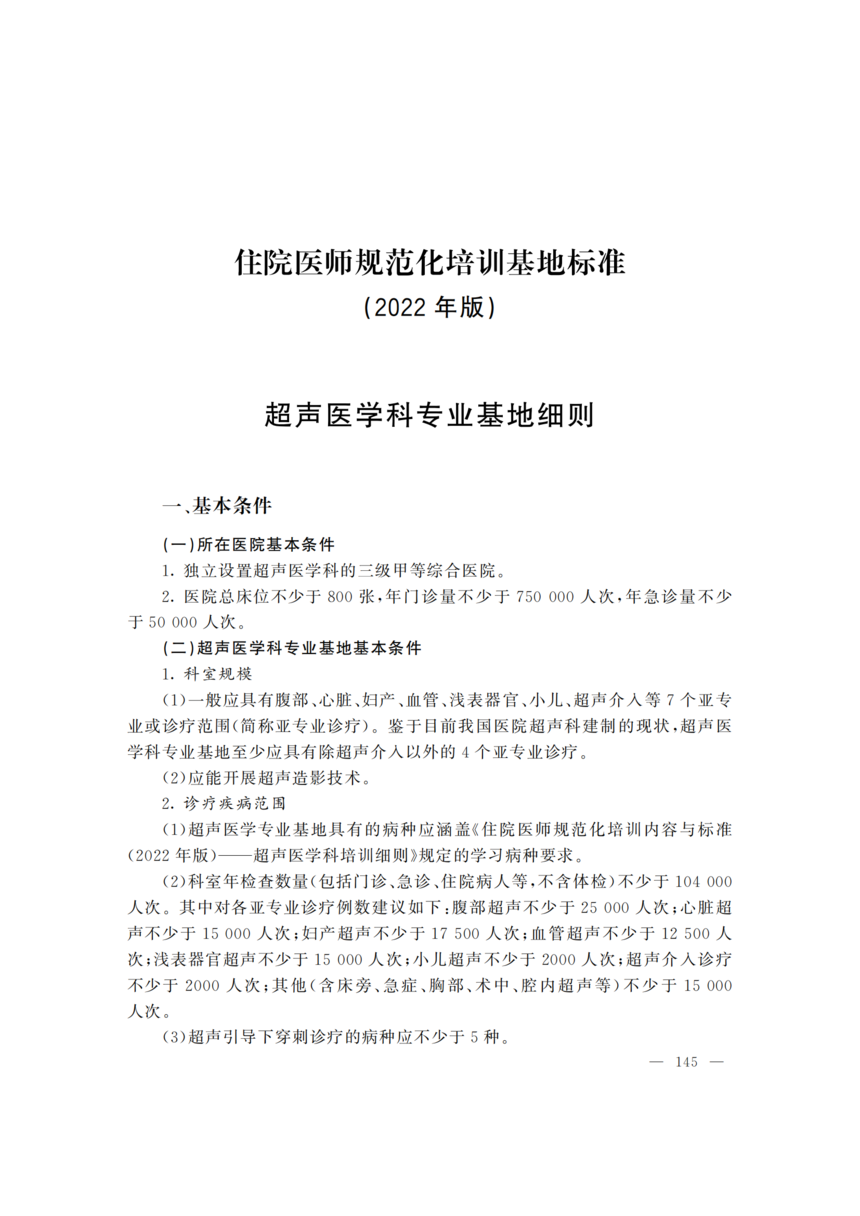 住院医师规范化培训基地标准
(2022 年版)

超声医学科专业基地细则

一、基本条件

(一)所在医院基本条件

1. 独立设置超声医学科的三级甲等综合医院。

2. 医院总床位不少于 800 张,年门诊量不少于 750 000 人次,年急诊量不少于 50 000 人次。

(二)超声医学科专业基地基本条件

1. 科室规模

(1)一般应具有腹部、心脏、妇产、血管、浅表器官、小儿、超声介入等 7 个亚专业或诊疗范围(简称亚专业诊疗)。鉴于目前我国医院超声科建制的现状,超声医学科专业基地至少应具有除超声介入以外的 4 个亚专业诊疗。

(2)应能开展超声造影技术。

2. 诊疗疾病范围

(1)超声医学专业基地具有的病种应涵盖《住院医师规范化培训内容与标准(2022 年版)——超声医学科培训细则》规定的学习病种要求。

(2)科室年检查数量(包括门诊、急诊、住院病人等,不含体检)不少于 104 000 人次。其中对各亚专业诊疗例数建议如下:腹部超声不少于 25 000 人次;心脏超声不少于 15 000 人次;妇产超声不少于 17 500 人次;血管超声不少于 12 500 人次;浅表器官超声不少于 15 000 人次;小儿超声不少于 2000 人次;超声介入诊疗不少于 2000 人次;其他(含床旁、急症、胸部、术中、腔内超声等)不少于 15 000 人次。

(3)超声引导下穿刺诊疗的病种应不少于 5 种。

— 145 —